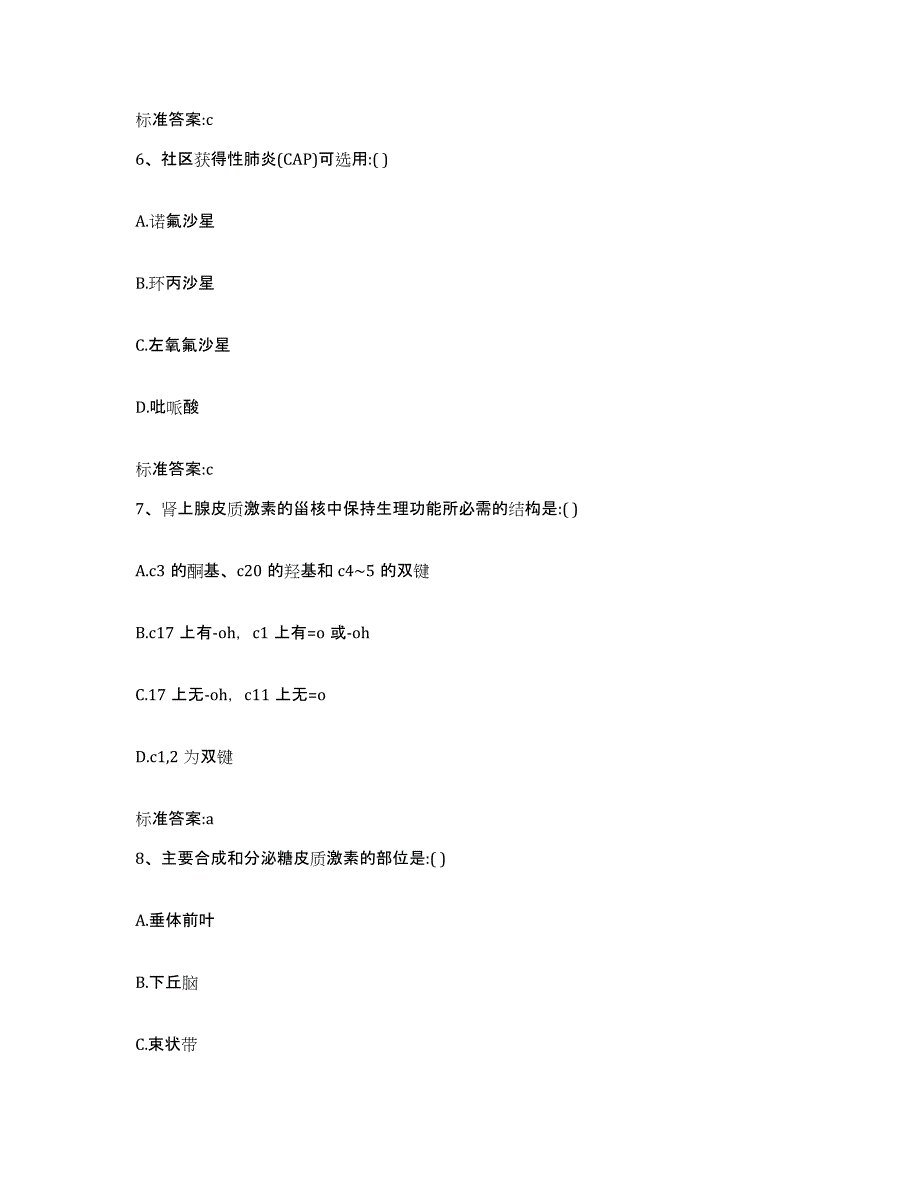 标准答案:c

6、社区获得性肺炎(CAP)可选用:( )

A.诺氟沙星

B.环丙沙星

C.左氧氟沙星

D.吡哌酸

标准答案:c

7、肾上腺皮质激素的甾核中保持生理功能所必需的结构是:( )

A.c3 的酮基、c20 的羟基和 c4~5 的双键

B.c17 上有-oh，c1 上有=o 或-oh

C.17 上无-oh，c11 上无=o

D.c1,2 为双键

标准答案:a

8、主要合成和分泌糖皮质激素的部位是:( )

A.垂体前叶

B.下丘脑

C.束状带